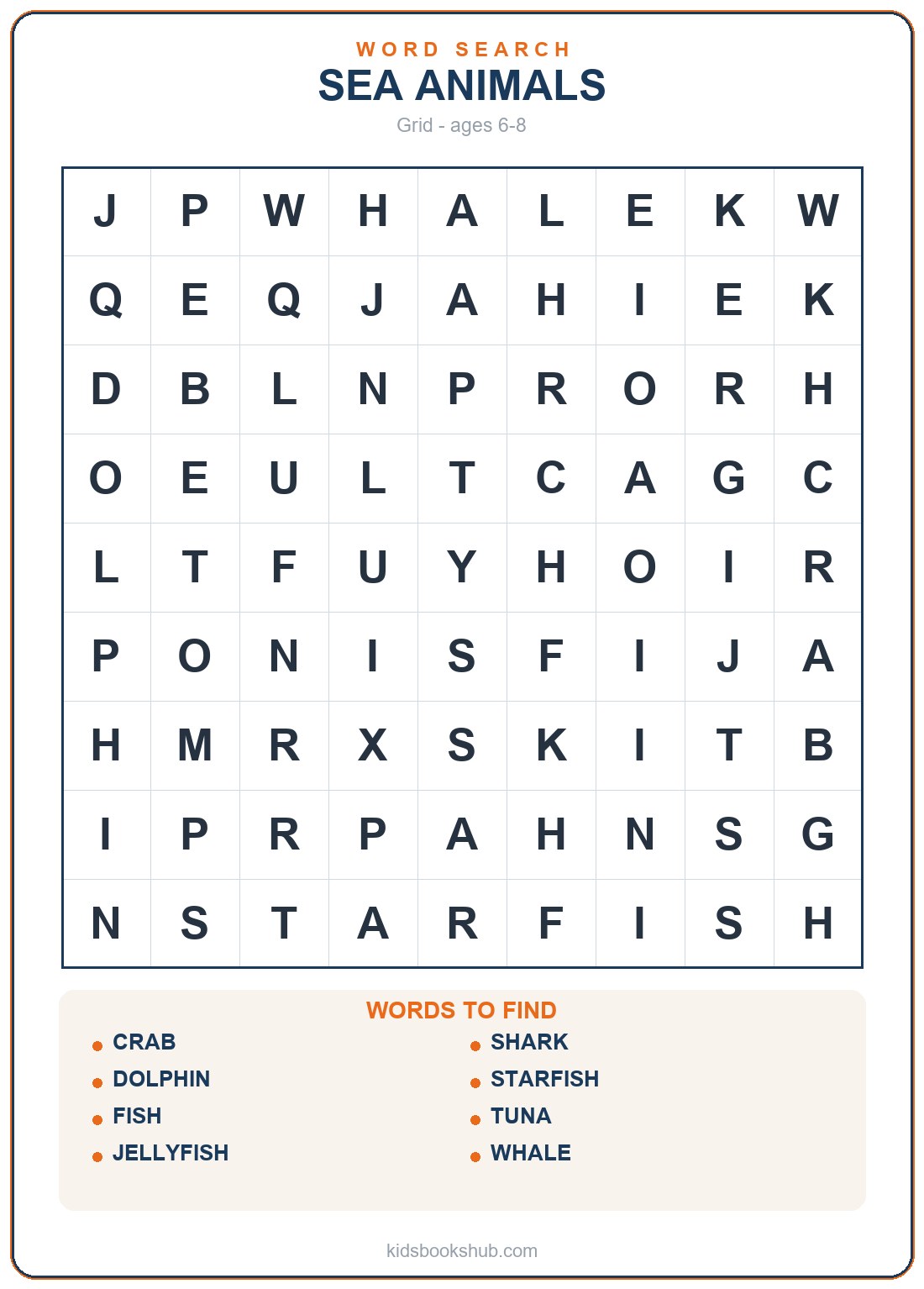 WORD SEARCH
SEA ANIMALS
Grid - ages 6-8

| J | P | W | H | A | L | E | K | W |
|---|---|---|---|---|---|---|---|---|
| Q | E | Q | J | A | H | I | E | K |
| D | B | L | N | P | R | O | R | H |
| O | E | U | L | T | C | A | G | C |
| L | T | F | U | Y | H | O | I | R |
| P | O | N | I | S | F | I | J | A |
| H | M | R | X | S | K | I | T | B |
| I | P | R | P | A | H | N | S | G |
| N | S | T | A | R | F | I | S | H |

WORDS TO FIND
CRAB
DOLPHIN
FISH
JELLYFISH
SHARK
STARFISH
TUNA
WHALE

kidsbookshub.com